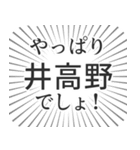 やっぱり
井高野
でしょ！